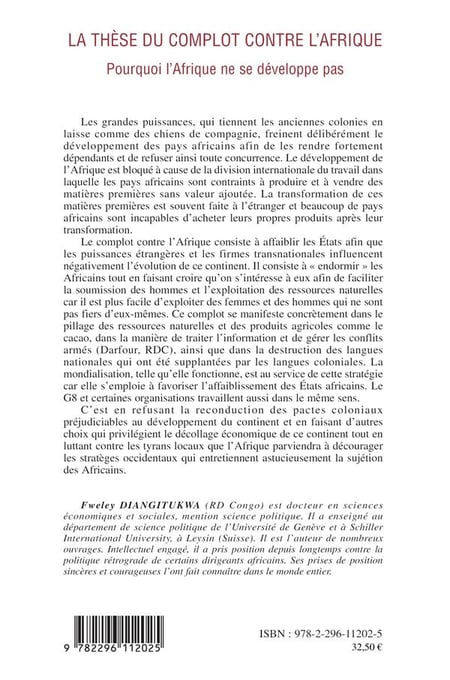 LA THÈSE DU COMPLOT CONTRE L'AFRIQUE

Pourquoi l'Afrique ne se développe pas

Les grandes puissances, qui tiennent les anciennes colonies en laisse comme des chiens de compagnie, freinent délibérément le développement des pays africains afin de les rendre fortement dépendants et de refuser ainsi toute concurrence. Le développement de l'Afrique est bloqué à cause de la division internationale du travail dans laquelle les pays africains sont contraints à produire et à vendre des matières premières sans valeur ajoutée. La transformation de ces matières premières est souvent faite à l'étranger et beaucoup de pays africains sont incapables d'acheter leurs propres produits après leur transformation.

Le complot contre l'Afrique consiste à affaiblir les États afin que les puissances étrangères et les firmes transnationales influencent négativement l'évolution de ce continent. Il consiste à « endormir » les Africains tout en faisant croire qu'on s'intéresse à eux afin de faciliter la soumission des hommes et l'exploitation des ressources naturelles car il est plus facile d'exploiter des femmes et des hommes qui ne sont pas fiers d'eux-mêmes. Ce complot se manifeste concrètement dans le pillage des ressources naturelles et des produits agricoles comme le cacao, dans la manière de traiter l'information et de gérer les conflits armés (Darfour, RDC), ainsi que dans la destruction des langues nationales qui ont été supplantées par les langues coloniales. La mondialisation, telle qu'elle fonctionne, est au service de cette stratégie car elle s'emploie à favoriser l'affaiblissement des États africains. Le G8 et certaines organisations travaillent aussi dans le même sens.

C'est en refusant la reconduction des pactes coloniaux préjudiciables au développement du continent et en faisant d'autres choix qui privilégient le décollage économique de ce continent tout en luttant contre les tyrans locaux que l'Afrique parviendra à décourager les stratèges occidentaux qui entretiennent astucieusement la sujétion des Africains.

Fweley DIANGITUKWA (RD Congo) est docteur en sciences économiques et sociales, mention science politique. Il a enseigné au département de science politique de l'Université de Genève et à Schiller International University, à Leysin (Suisse). Il est l'auteur de nombreux ouvrages. Intellectuel engagé, il a pris position depuis longtemps contre la politique rétrograde de certains dirigeants africains. Ses prises de position sincères et courageuses l'ont fait connaître dans le monde entier.

9 782296 112025

ISBN : 978-2-296-11202-5
32,50 €